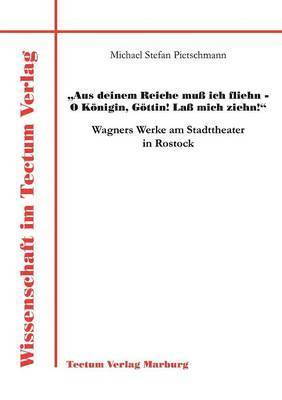 Wissenschaft im Tectum Verlag

Michael Stefan Pietschmann

„Aus deinem Reiche muß ich fliehn - O Königin, Göttin! Laß mich ziehn!“

Wagners Werke am Stadttheater in Rostock

Tectum Verlag Marburg